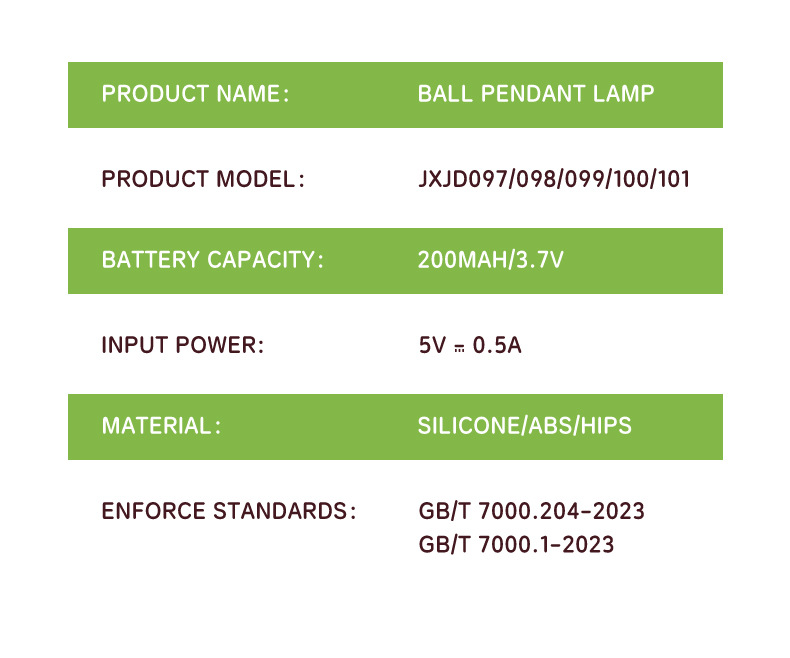 PRODUCT NAME:
BALL PENDANT LAMP

PRODUCT MODEL:
JXJD097/098/099/100/101

BATTERY CAPACITY:
200MAH/3.7V

INPUT POWER:
5V ⎓ 0.5A

MATERIAL:
SILICONE/ABS/HIPS

ENFORCE STANDARDS:
GB/T 7000.204-2023
GB/T 7000.1-2023